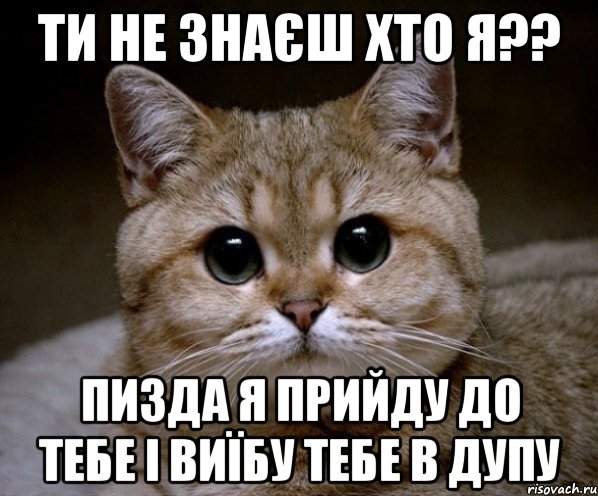 ТИ НЕ ЗНАЄШ ХТО Я??

ПИЗДА Я ПРИЙДУ ДО ТЕБЕ І ВИЇБУ ТЕБЕ В ДУПУ

risovach.ru